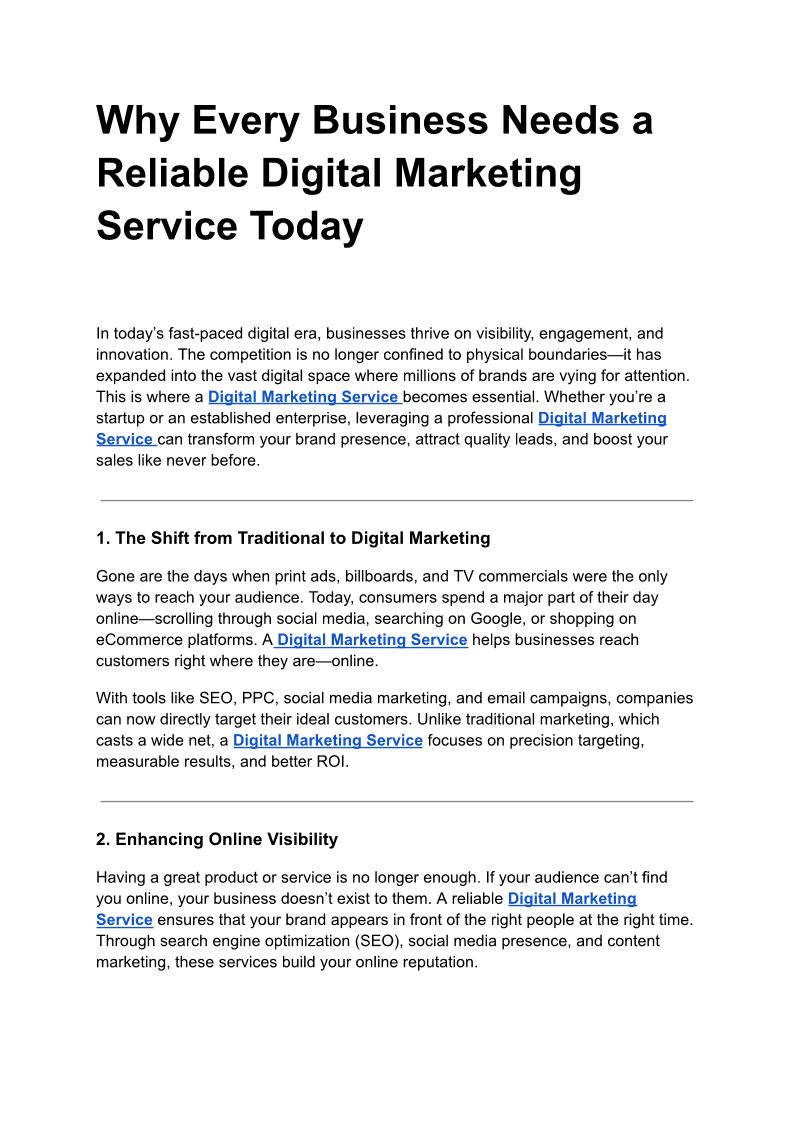 Why Every Business Needs a Reliable Digital Marketing Service Today

In today’s fast-paced digital era, businesses thrive on visibility, engagement, and innovation. The competition is no longer confined to physical boundaries—it has expanded into the vast digital space where millions of brands are vying for attention. This is where a Digital Marketing Service becomes essential. Whether you’re a startup or an established enterprise, leveraging a professional Digital Marketing Service can transform your brand presence, attract quality leads, and boost your sales like never before.

1. The Shift from Traditional to Digital Marketing

Gone are the days when print ads, billboards, and TV commercials were the only ways to reach your audience. Today, consumers spend a major part of their day online—scrolling through social media, searching on Google, or shopping on eCommerce platforms. A Digital Marketing Service helps businesses reach customers right where they are—online.

With tools like SEO, PPC, social media marketing, and email campaigns, companies can now directly target their ideal customers. Unlike traditional marketing, which casts a wide net, a Digital Marketing Service focuses on precision targeting, measurable results, and better ROI.

2. Enhancing Online Visibility

Having a great product or service is no longer enough. If your audience can’t find you online, your business doesn’t exist to them. A reliable Digital Marketing Service ensures that your brand appears in front of the right people at the right time. Through search engine optimization (SEO), social media presence, and content marketing, these services build your online reputation.